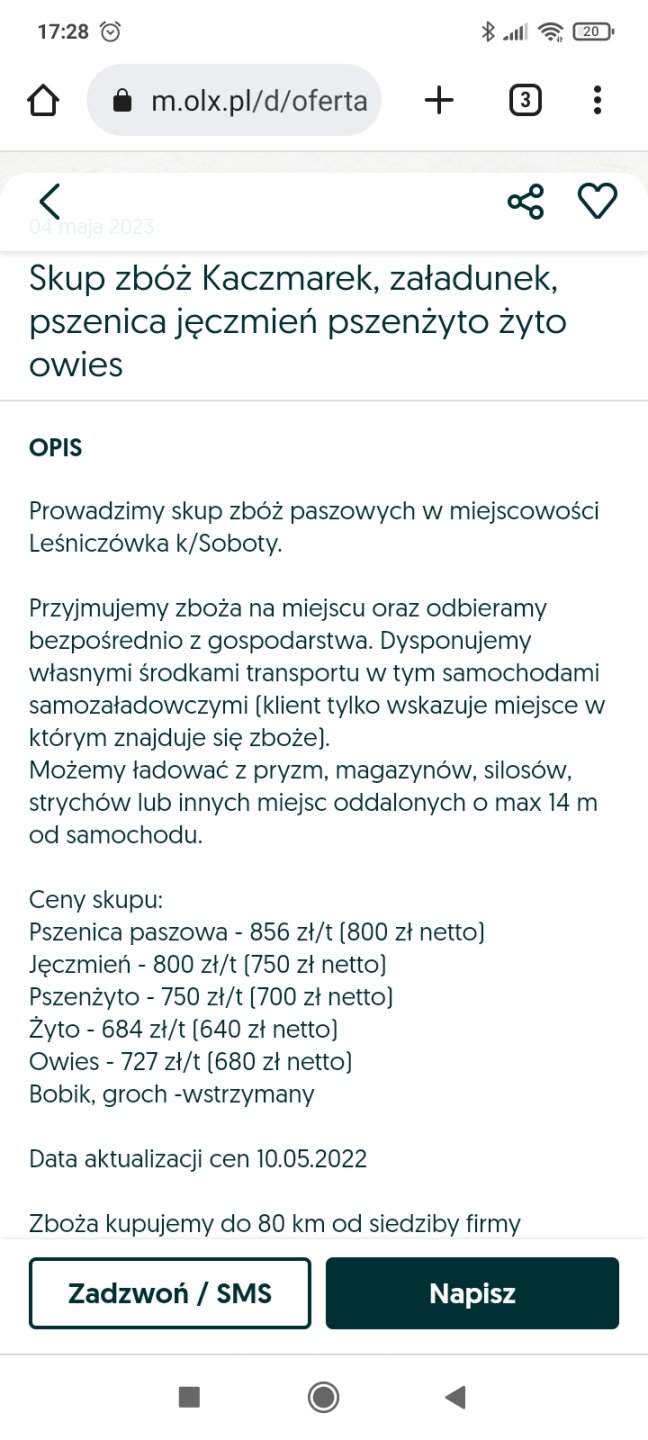 17:28

20

m.olx.pl/d/oferta

3

04 maja 2023

Skup zbóż Kaczmarek, załadunek, pszenica jęczmień pszenżyto żyto owies

OPIS

Prowadzimy skup zbóż paszowych w miejscowości Leśniczówka k/Soboty.

Przyjmujemy zboża na miejscu oraz odbieramy bezpośrednio z gospodarstwa. Dysponujemy własnymi środkami transportu w tym samochodami samozaładowczymi (klient tylko wskazuje miejsce w którym znajduje się zboże).
Możemy ładować z pryzm, magazynów, silosów, strychów lub innych miejsc oddalonych o max 14 m od samochodu.

Ceny skupu:
Pszenica paszowa - 856 zł/t (800 zł netto)
Jęczmień - 800 zł/t (750 zł netto)
Pszenżyto - 750 zł/t (700 zł netto)
Żyto - 684 zł/t (640 zł netto)
Owies - 727 zł/t (680 zł netto)
Bobik, groch -wstrzymany

Data aktualizacji cen 10.05.2022

Zboża kupujemy do 80 km od siedziby firmy

Zadzwoń / SMS

Napisz